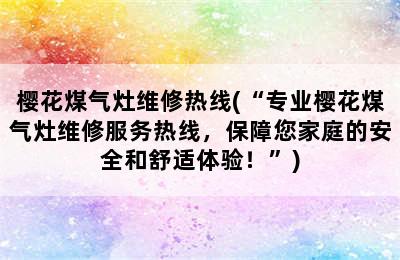 樱花煤气灶维修热线(“专业樱花煤气灶维修服务热线，保障您家庭的安全和舒适体验！”)